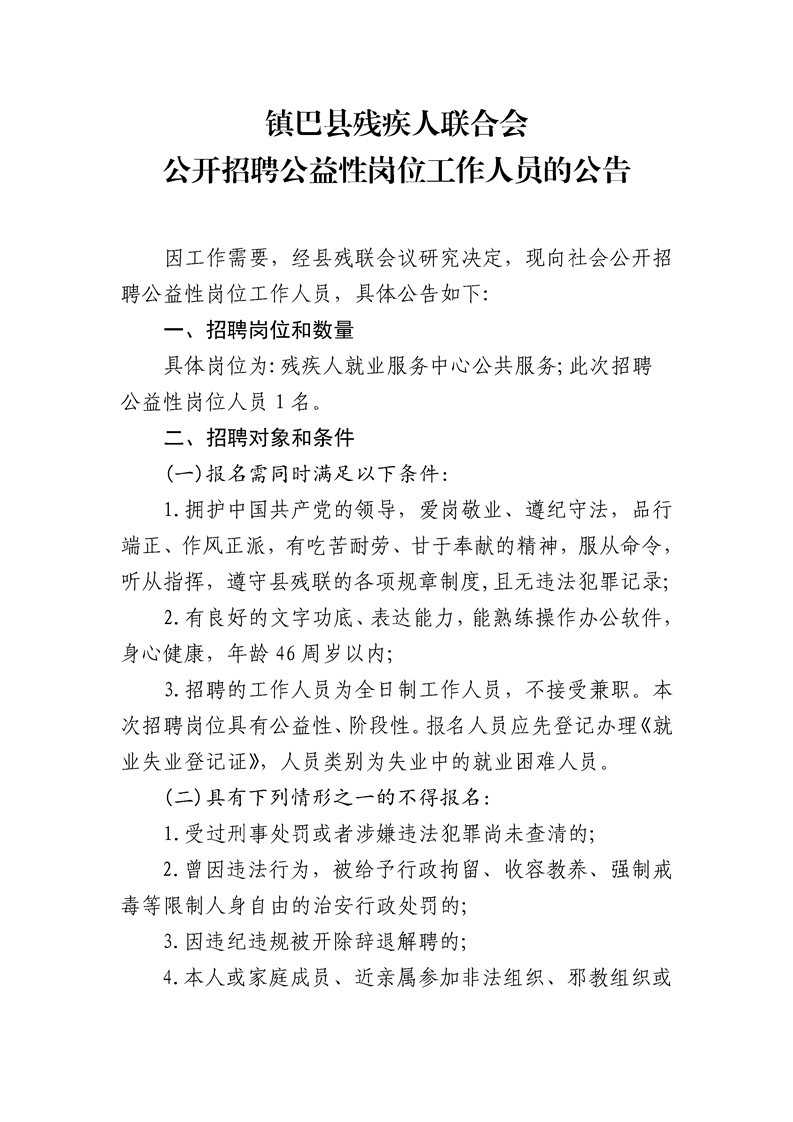 镇巴县残疾人联合会
公开招聘公益性岗位工作人员的公告

因工作需要，经县残联会议研究决定，现向社会公开招聘公益性岗位工作人员，具体公告如下:

一、招聘岗位和数量

具体岗位为:残疾人就业服务中心公共服务;此次招聘公益性岗位人员1名。

二、招聘对象和条件

(一)报名需同时满足以下条件:

1.拥护中国共产党的领导，爱岗敬业、遵纪守法，品行端正、作风正派，有吃苦耐劳、甘于奉献的精神，服从命令，听从指挥，遵守县残联的各项规章制度,且无违法犯罪记录;

2.有良好的文字功底、表达能力，能熟练操作办公软件，身心健康，年龄46周岁以内;

3.招聘的工作人员为全日制工作人员，不接受兼职。本次招聘岗位具有公益性、阶段性。报名人员应先登记办理《就业失业登记证》，人员类别为失业中的就业困难人员。

(二)具有下列情形之一的不得报名:

1.受过刑事处罚或者涉嫌违法犯罪尚未查清的;

2.曾因违法行为，被给予行政拘留、收容教养、强制戒毒等限制人身自由的治安行政处罚的;

3.因违纪违规被开除辞退解聘的;

4.本人或家庭成员、近亲属参加非法组织、邪教组织或